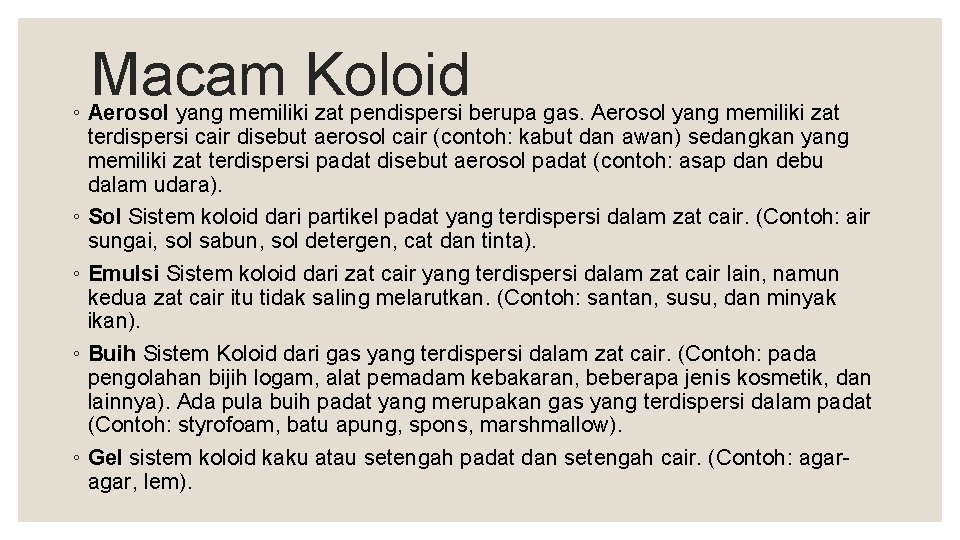 Macam Koloid

◦ Aerosol yang memiliki zat pendispersi berupa gas. Aerosol yang memiliki zat terdispersi cair disebut aerosol cair (contoh: kabut dan awan) sedangkan yang memiliki zat terdispersi padat disebut aerosol padat (contoh: asap dan debu dalam udara).

◦ Sol Sistem koloid dari partikel padat yang terdispersi dalam zat cair. (Contoh: air sungai, sol sabun, sol detergen, cat dan tinta).

◦ Emulsi Sistem koloid dari zat cair yang terdispersi dalam zat cair lain, namun kedua zat cair itu tidak saling melarutkan. (Contoh: santan, susu, dan minyak ikan).

◦ Buih Sistem Koloid dari gas yang terdispersi dalam zat cair. (Contoh: pada pengolahan bijih logam, alat pemadam kebakaran, beberapa jenis kosmetik, dan lainnya). Ada pula buih padat yang merupakan gas yang terdispersi dalam padat (Contoh: styrofoam, batu apung, spons, marshmallow).

◦ Gel sistem koloid kaku atau setengah padat dan setengah cair. (Contoh: agar-agar, lem).